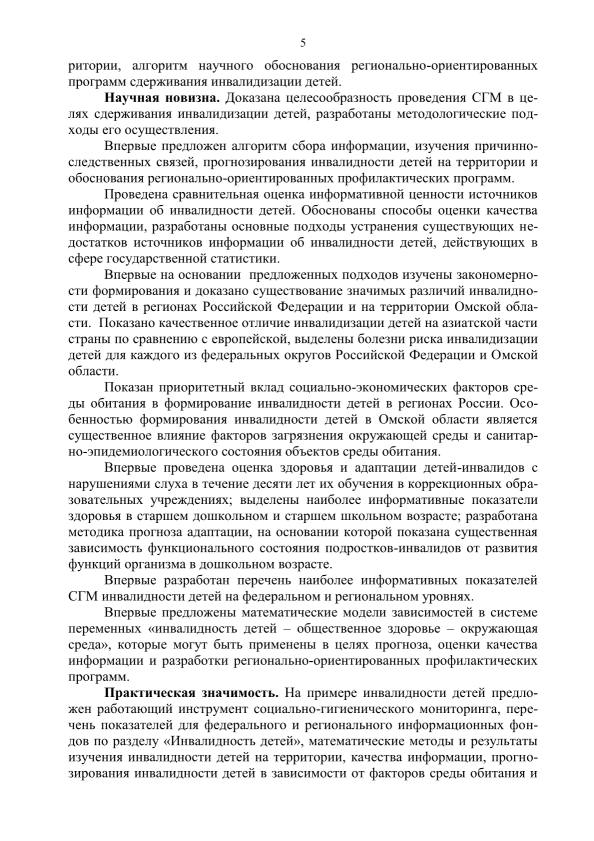 5

ритории, алгоритм научного обоснования регионально-ориентированных программ сдерживания инвалидизации детей.

Научная новизна. Доказана целесообразность проведения СГМ в целях сдерживания инвалидизации детей, разработаны методологические подходы его осуществления.

Впервые предложен алгоритм сбора информации, изучения причинно-следственных связей, прогнозирования инвалидности детей на территории и обоснования регионально-ориентированных профилактических программ.

Проведена сравнительная оценка информативной ценности источников информации об инвалидности детей. Обоснованы способы оценки качества информации, разработаны основные подходы устранения существующих недостатков источников информации об инвалидности детей, действующих в сфере государственной статистики.

Впервые на основании предложенных подходов изучены закономерности формирования и доказано существование значимых различий инвалидности детей в регионах Российской Федерации и на территории Омской области. Показано качественное отличие инвалидизации детей на азиатской части страны по сравнению с европейской, выделены болезни риска инвалидизации детей для каждого из федеральных округов Российской Федерации и Омской области.

Показан приоритетный вклад социально-экономических факторов среды обитания в формирование инвалидности детей в регионах России. Особенностью формирования инвалидности детей в Омской области является существенное влияние факторов загрязнения окружающей среды и санитарно-эпидемиологического состояния объектов среды обитания.

Впервые проведена оценка здоровья и адаптации детей-инвалидов с нарушениями слуха в течение десяти лет их обучения в коррекционных образовательных учреждениях; выделены наиболее информативные показатели здоровья в старшем дошкольном и старшем школьном возрасте; разработана методика прогноза адаптации, на основании которой показана существенная зависимость функционального состояния подростков-инвалидов от развития функций организма в дошкольном возрасте.

Впервые разработан перечень наиболее информативных показателей СГМ инвалидности детей на федеральном и региональном уровнях.

Впервые предложены математические модели зависимостей в системе переменных «инвалидность детей – общественное здоровье – окружающая среда», которые могут быть применены в целях прогноза, оценки качества информации и разработки регионально-ориентированных профилактических программ.

Практическая значимость. На примере инвалидности детей предложен работающий инструмент социально-гигиенического мониторинга, перечень показателей для федерального и регионального информационных фондов по разделу «Инвалидность детей», математические методы и результаты изучения инвалидности детей на территории, качества информации, прогнозирования инвалидности детей в зависимости от факторов среды обитания и